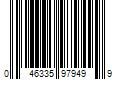 0 46335 97949 9